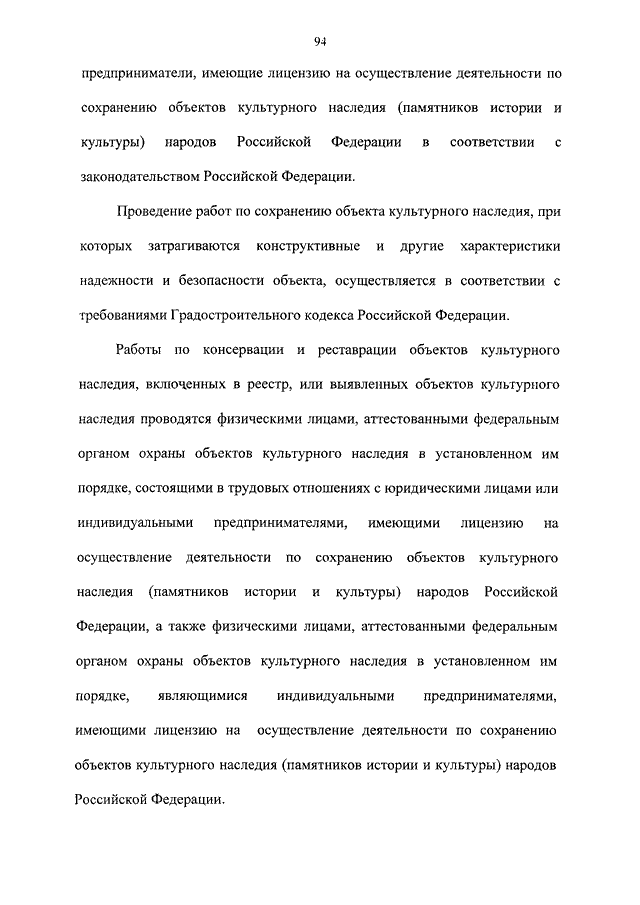 94

предприниматели, имеющие лицензию на осуществление деятельности по сохранению объектов культурного наследия (памятников истории и культуры) народов Российской Федерации в соответствии с законодательством Российской Федерации.

Проведение работ по сохранению объекта культурного наследия, при которых затрагиваются конструктивные и другие характеристики надежности и безопасности объекта, осуществляется в соответствии с требованиями Градостроительного кодекса Российской Федерации.

Работы по консервации и реставрации объектов культурного наследия, включенных в реестр, или выявленных объектов культурного наследия проводятся физическими лицами, аттестованными федеральным органом охраны объектов культурного наследия в установленном им порядке, состоящими в трудовых отношениях с юридическими лицами или индивидуальными предпринимателями, имеющими лицензию на осуществление деятельности по сохранению объектов культурного наследия (памятников истории и культуры) народов Российской Федерации, а также физическими лицами, аттестованными федеральным органом охраны объектов культурного наследия в установленном им порядке, являющимися индивидуальными предпринимателями, имеющими лицензию на осуществление деятельности по сохранению объектов культурного наследия (памятников истории и культуры) народов Российской Федерации.